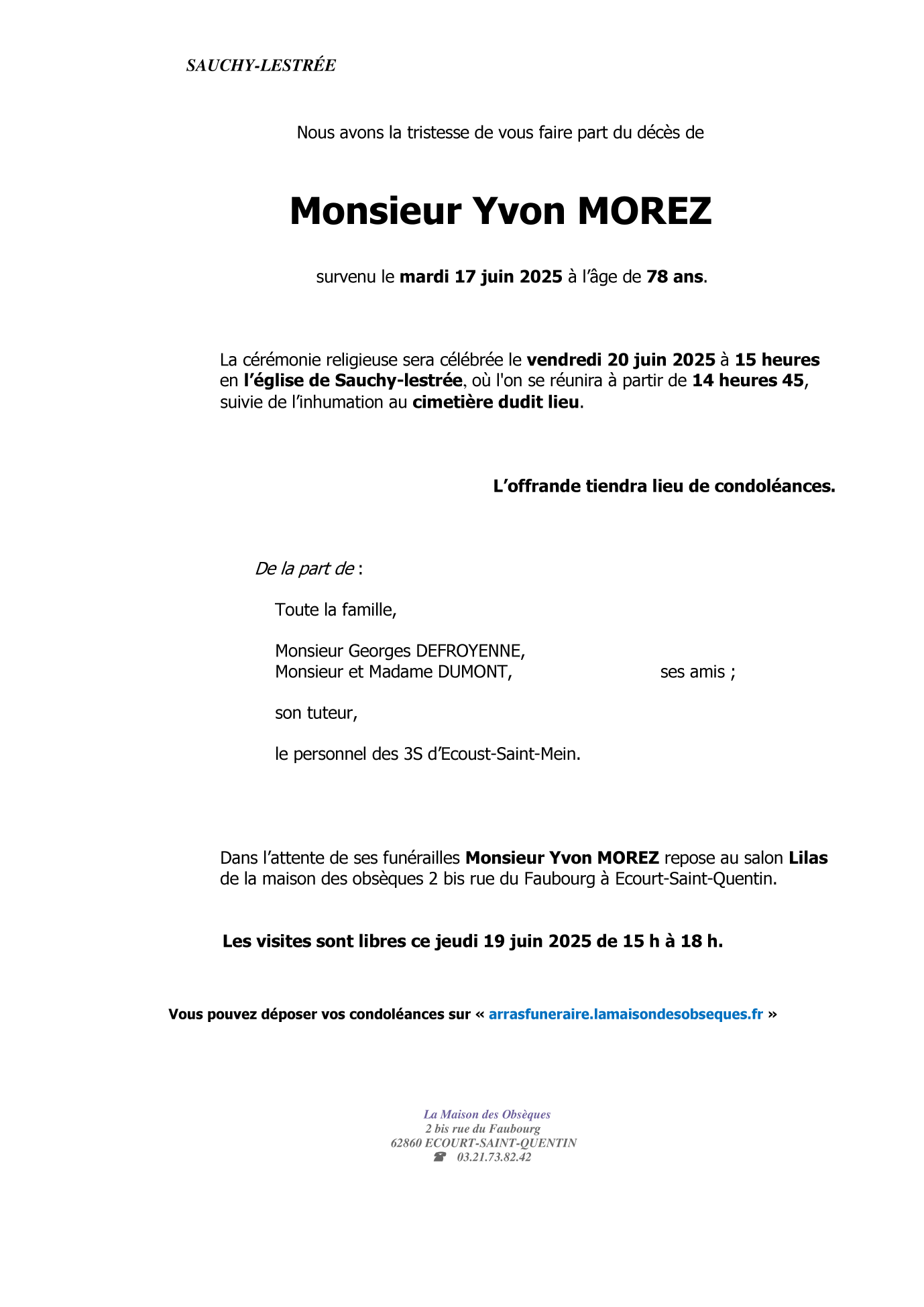 SAUCHY-LESTRÉE

Nous avons la tristesse de vous faire part du décès de

Monsieur Yvon MOREZ

survenu le mardi 17 juin 2025 à l'âge de 78 ans.

La cérémonie religieuse sera célébrée le vendredi 20 juin 2025 à 15 heures en l'église de Sauchy-lestrée, où l'on se réunira à partir de 14 heures 45, suivie de l'inhumation au cimetière dudit lieu.

L'offrande tiendra lieu de condoléances.

De la part de :

Toute la famille,

Monsieur Georges DEFROYENNE,
Monsieur et Madame DUMONT, ses amis ;

son tuteur,

le personnel des 3S d'Ecoust-Saint-Mein.

Dans l'attente de ses funérailles Monsieur Yvon MOREZ repose au salon Lilas de la maison des obsèques 2 bis rue du Faubourg à Ecourt-Saint-Quentin.

Les visites sont libres ce jeudi 19 juin 2025 de 15 h à 18 h.

Vous pouvez déposer vos condoléances sur « arrasfuneraire.lamaisondesobseques.fr »

La Maison des Obsèques
2 bis rue du Faubourg
62860 ECOURT-SAINT-QUENTIN
☎ 03.21.73.82.42